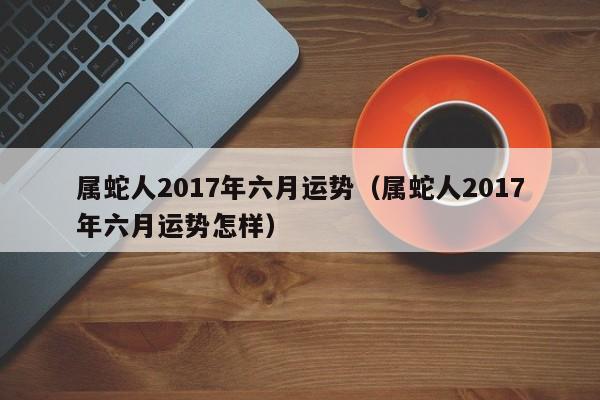 属蛇人2017年六月运势（属蛇人2017年六月运势怎样）